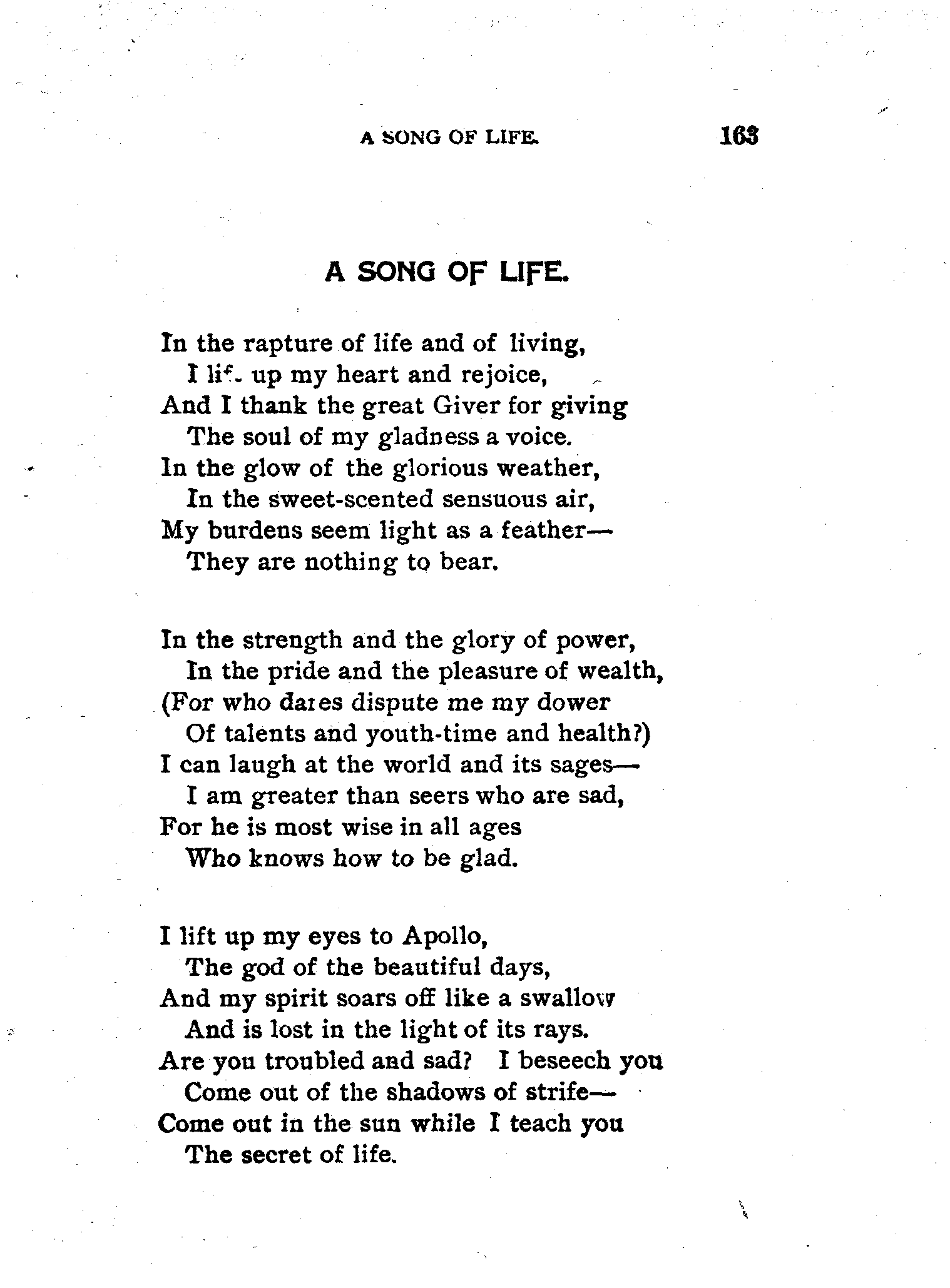 A SONG OF LIFE. 163

A SONG OF LIFE.

In the rapture of life and of living,
I lift up my heart and rejoice,
And I thank the great Giver for giving
The soul of my gladness a voice.
In the glow of the glorious weather,
In the sweet-scented sensuous air,
My burdens seem light as a feather—
They are nothing to bear.

In the strength and the glory of power,
In the pride and the pleasure of wealth,
(For who dares dispute me my dower
Of talents and youth-time and health?)
I can laugh at the world and its sages—
I am greater than seers who are sad,
For he is most wise in all ages
Who knows how to be glad.

I lift up my eyes to Apollo,
The god of the beautiful days,
And my spirit soars off like a swallow
And is lost in the light of its rays.
Are you troubled and sad? I beseech you
Come out of the shadows of strife—
Come out in the sun while I teach you
The secret of life.